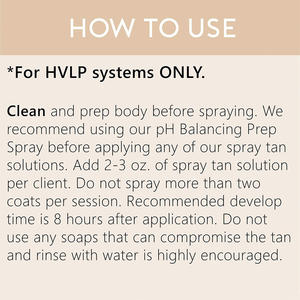 HOW TO USE

*For HVLP systems ONLY.

Clean and prep body before spraying. We recommend using our pH Balancing Prep Spray before applying any of our spray tan solutions. Add 2-3 oz. of spray tan solution per client. Do not spray more than two coats per session. Recommended develop time is 8 hours after application. Do not use any soaps that can compromise the tan and rinse with water is highly encouraged.